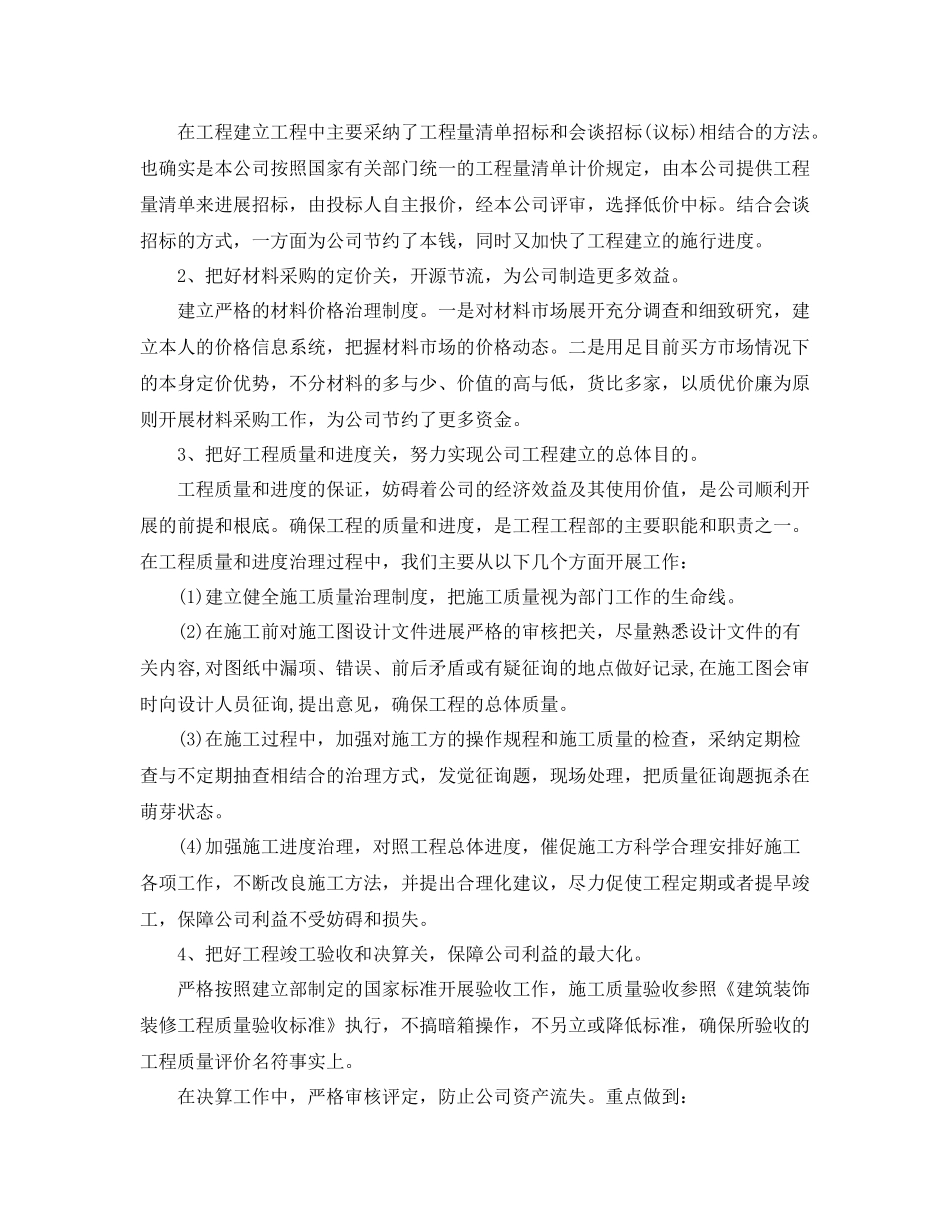 在工程建立工程中主要采纳了工程量清单招标和会谈招标(议标)相结合的方法。也确实是本公司按照国家有关部门统一的工程量清单计价规定，由本公司提供工程量清单来进展招标，由投标人自主报价，经本公司评审，选择低价中标。结合会谈招标的方式，一方面为公司节约了本钱，同时又加快了工程建立的施行进度。

2、把好材料采购的定价关，开源节流，为公司制造更多效益。

建立严格的材料价格治理制度。一是对材料市场展开充分调查和细致研究，建立本人的价格信息系统，把握材料市场的价格动态。二是用足目前买方市场情况下的本身定价优势，不分材料的多与少、价值的高与低，货比多家，以质优价廉为原则开展材料采购工作，为公司节约了更多资金。

3、把好工程质量和进度关，努力实现公司工程建立的总体目的。

工程质量和进度的保证，妨碍着公司的经济效益及其使用价值，是公司顺利开展的前提和根底。确保工程的质量和进度，是工程工程部的主要职能和职责之一。在工程质量和进度治理过程中，我们主要从以下几个方面开展工作：

(1)建立健全施工质量治理制度，把施工质量视为部门工作的生命线。

(2)在施工前对施工图设计文件进展严格的审核把关，尽量熟悉设计文件的有关内容,对图纸中漏项、错误、前后矛盾或有疑征询的地点做好记录,在施工图会审时向设计人员征询,提出意见，确保工程的总体质量。

(3)在施工过程中，加强对施工方的操作规程和施工质量的检查，采纳定期检查与不定期抽查相结合的治理方式，发觉征询题，现场处理，把质量征询题扼杀在萌芽状态。

(4)加强施工进度治理，对照工程总体进度，催促施工方科学合理安排好施工各项工作，不断改良施工方法，并提出合理化建议，尽力促使工程定期或者提早竣工，保障公司利益不受妨碍和损失。

4、把好工程竣工验收和决算关，保障公司利益的最大化。

严格按照建立部制定的国家标准开展验收工作，施工质量验收参照《建筑装饰装修工程质量验收标准》执行，不搞暗箱操作，不另立或降低标准，确保所验收的工程质量评价名符事实上。

在决算工作中，严格审核评定，防止公司资产流失。重点做到：